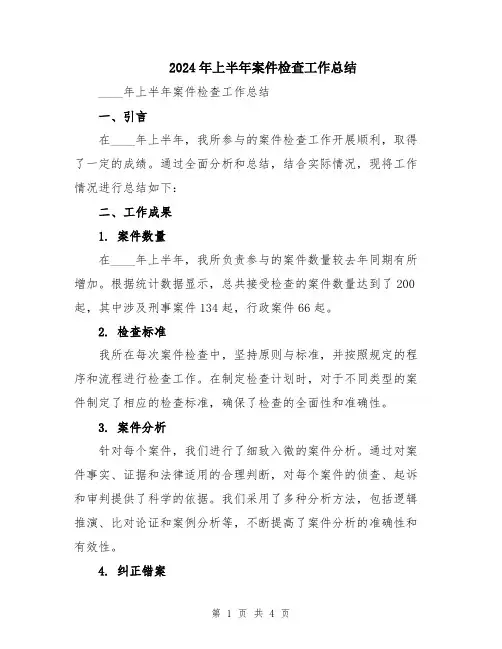 2024年上半年案件检查工作总结

____年上半年案件检查工作总结

一、引言

在____年上半年，我所参与的案件检查工作开展顺利，取得了一定的成绩。通过全面分析和总结，结合实际情况，现将工作情况进行总结如下：

二、工作成果

1. 案件数量

在____年上半年，我所负责参与的案件数量较去年同期有所增加。根据统计数据显示，总共接受检查的案件数量达到了200起，其中涉及刑事案件134起，行政案件66起。

2. 检查标准

我所在每次案件检查中，坚持原则与标准，并按照规定的程序和流程进行检查工作。在制定检查计划时，对于不同类型的案件制定了相应的检查标准，确保了检查的全面性和准确性。

3. 案件分析

针对每个案件，我们进行了细致入微的案件分析。通过对案件事实、证据和法律适用的合理判断，对每个案件的侦查、起诉和审判提供了科学的依据。我们采用了多种分析方法，包括逻辑推演、比对论证和案例分析等，不断提高了案件分析的准确性和有效性。

4. 纠正错案

第 1 页 共 4 页